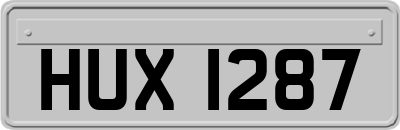 HUX 1287